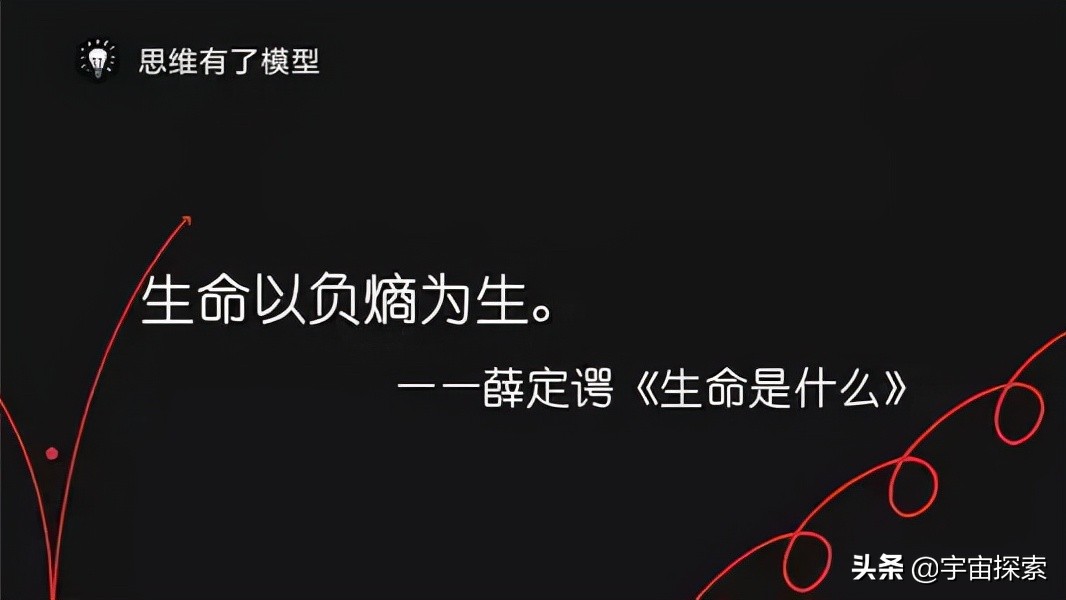 思维有了模型

生命以负熵为生。

——薛定谔《生命是什么》

头条 @宇宙探索